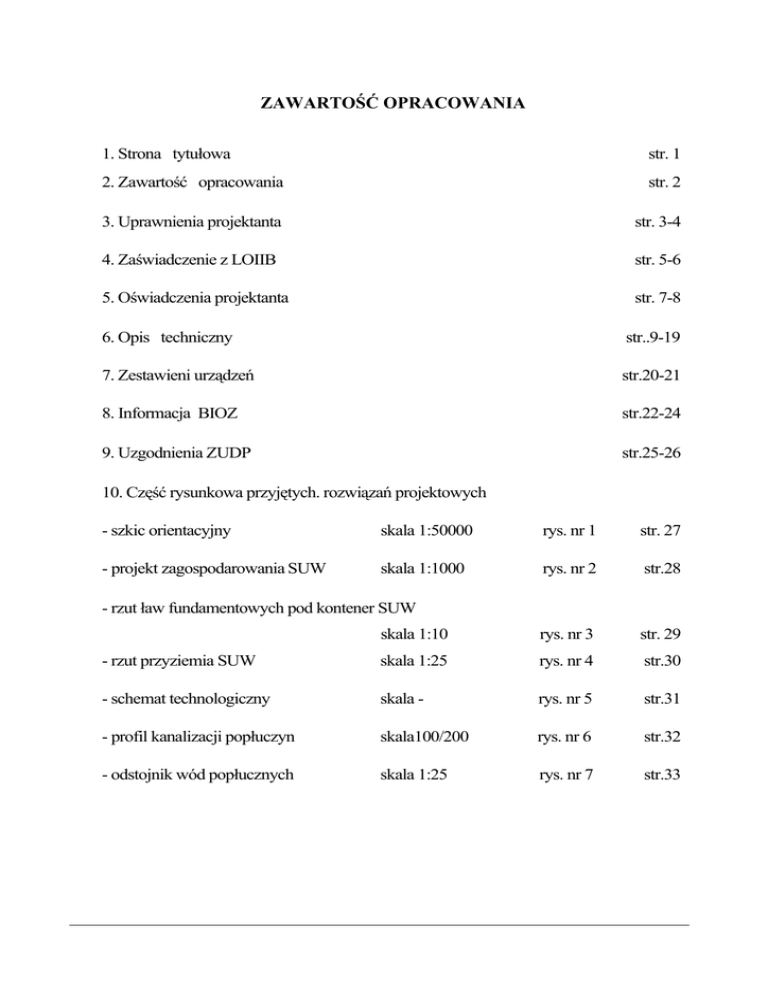 ZAWARTOŚĆ OPRACOWANIA

1. Strona tytułowa str. 1

2. Zawartość opracowania str. 2

3. Uprawnienia projektanta str. 3-4

4. Zaświadczenie z LOIIB str. 5-6

5. Oświadczenia projektanta str. 7-8

6. Opis techniczny str..9-19

7. Zestawieni urządzeń str.20-21

8. Informacja BIOZ str.22-24

9. Uzgodnienia ZUDP str.25-26

10. Część rysunkowa przyjętych. rozwiązań projektowych

- szkic orientacyjny skala 1:50000 rys. nr 1 str. 27

- projekt zagospodarowania SUW skala 1:1000 rys. nr 2 str.28

- rzut ław fundamentowych pod kontener SUW skala 1:10 rys. nr 3 str. 29

- rzut przyziemia SUW skala 1:25 rys. nr 4 str.30

- schemat technologiczny skala - rys. nr 5 str.31

- profil kanalizacji popłuczyn skala100/200 rys. nr 6 str.32

- odstojnik wód popłucznych skala 1:25 rys. nr 7 str.33